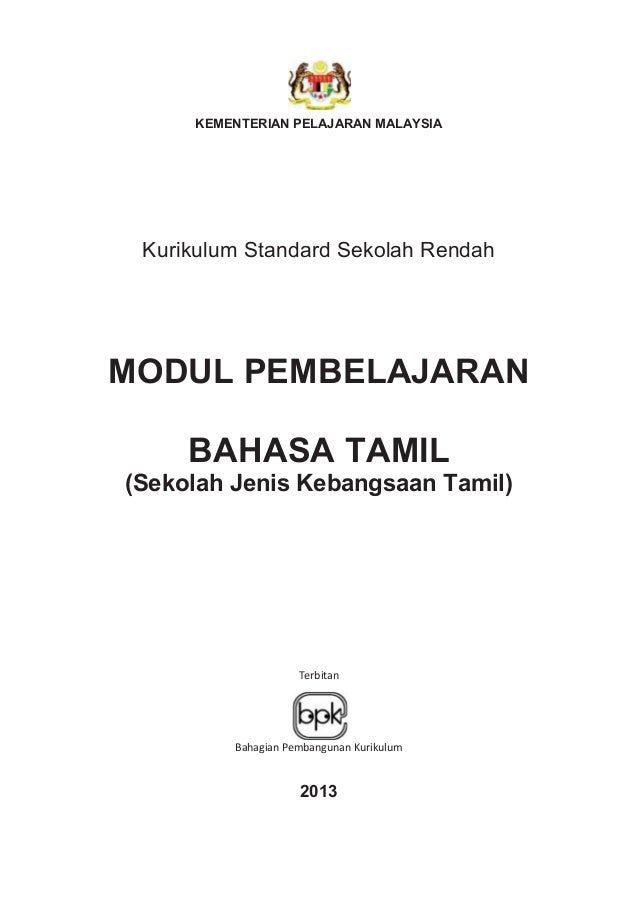 KEMENTERIAN PELAJARAN MALAYSIA

Kurikulum Standard Sekolah Rendah

MODUL PEMBELAJARAN

BAHASA TAMIL
(Sekolah Jenis Kebangsaan Tamil)

Terbitan

bpk

Bahagian Pembangunan Kurikulum

2013